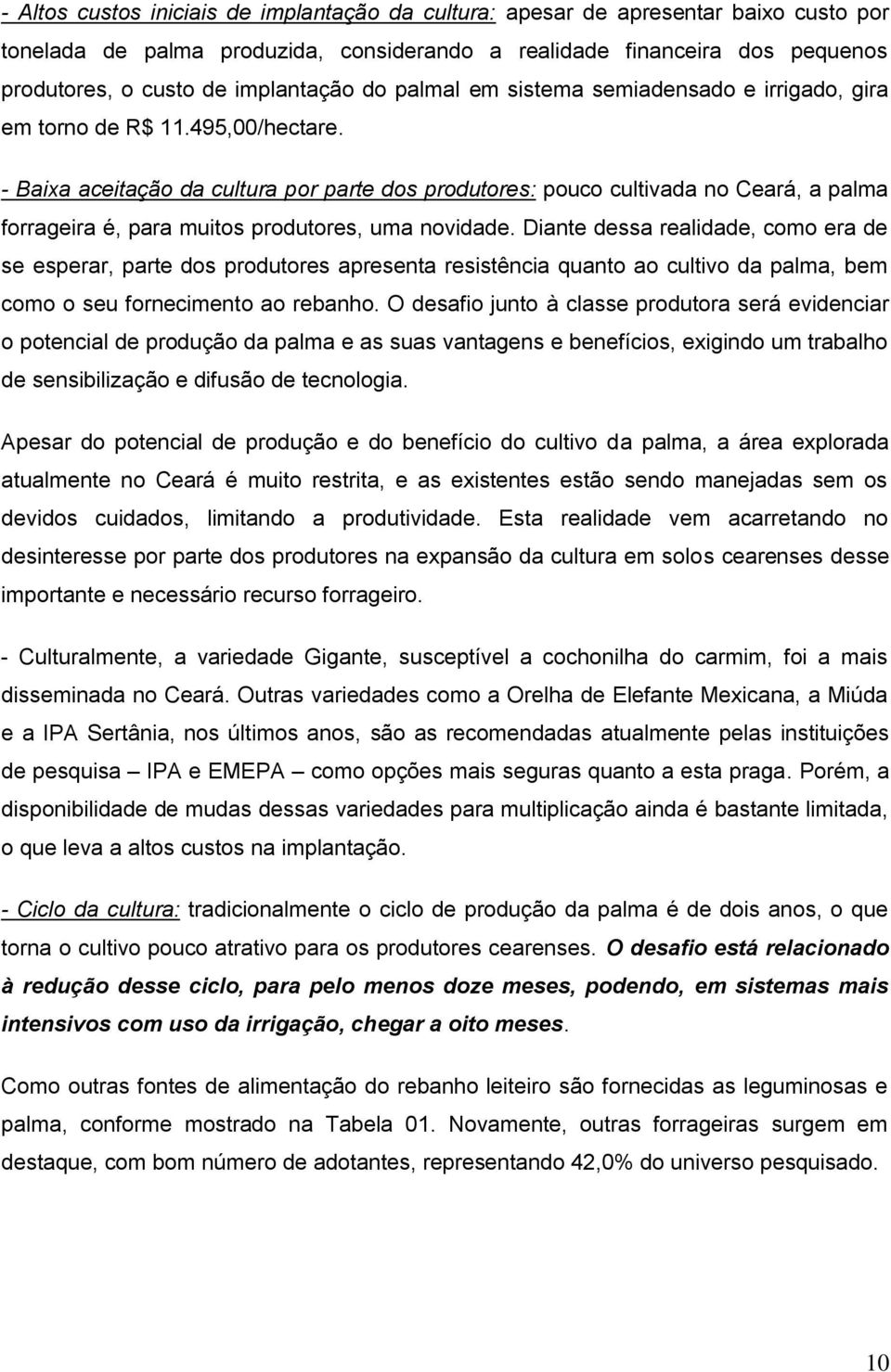 - Altos custos iniciais de implantação da cultura: apesar de apresentar baixo custo por tonelada de palma produzida, considerando a realidade financeira dos pequenos produtores, o custo de implantação do palmal em sistema semiadensado e irrigado, gira em torno de R$ 11.495,00/hectare.

- Baixa aceitação da cultura por parte dos produtores: pouco cultivada no Ceará, a palma forrageira é, para muitos produtores, uma novidade. Diante dessa realidade, como era de se esperar, parte dos produtores apresenta resistência quanto ao cultivo da palma, bem como o seu fornecimento ao rebanho. O desafio junto à classe produtora será evidenciar o potencial de produção da palma e as suas vantagens e benefícios, exigindo um trabalho de sensibilização e difusão de tecnologia.

Apesar do potencial de produção e do benefício do cultivo da palma, a área explorada atualmente no Ceará é muito restrita, e as existentes estão sendo manejadas sem os devidos cuidados, limitando a produtividade. Esta realidade vem acarretando no desinteresse por parte dos produtores na expansão da cultura em solos cearenses desse importante e necessário recurso forrageiro.

- Culturalmente, a variedade Gigante, susceptível a cochonilha do carmim, foi a mais disseminada no Ceará. Outras variedades como a Orelha de Elefante Mexicana, a Miúda e a IPA Sertânia, nos últimos anos, são as recomendadas atualmente pelas instituições de pesquisa – IPA e EMEPA – como opções mais seguras quanto a esta praga. Porém, a disponibilidade de mudas dessas variedades para multiplicação ainda é bastante limitada, o que leva a altos custos na implantação.

- Ciclo da cultura: tradicionalmente o ciclo de produção da palma é de dois anos, o que torna o cultivo pouco atrativo para os produtores cearenses. O desafio está relacionado à redução desse ciclo, para pelo menos doze meses, podendo, em sistemas mais intensivos com uso da irrigação, chegar a oito meses.

Como outras fontes de alimentação do rebanho leiteiro são fornecidas as leguminosas e palma, conforme mostrado na Tabela 01. Novamente, outras forrageiras surgem em destaque, com bom número de adotantes, representando 42,0% do universo pesquisado.

10